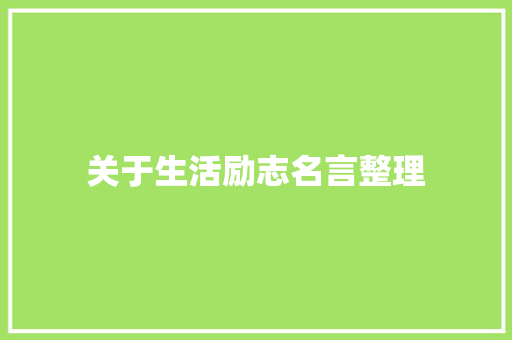 关于生活励志名言整理